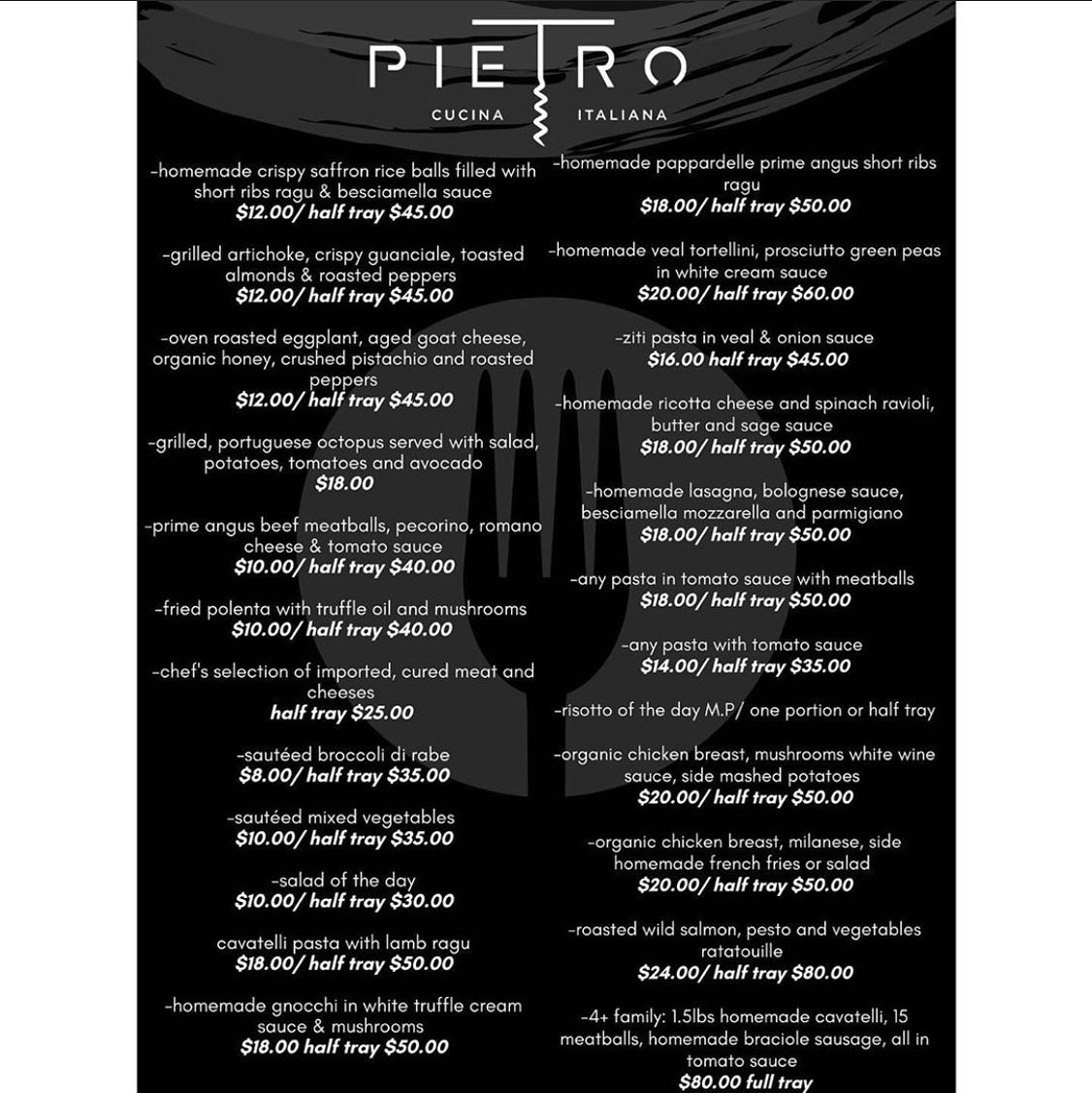 PIETRO
CUCINA ITALIANA

-homemade crispy saffron rice balls filled with short ribs ragu & besciamella sauce
$12.00/ half tray $45.00

-grilled artichoke, crispy guanciale, toasted almonds & roasted peppers
$12.00/ half tray $45.00

-oven roasted eggplant, aged goat cheese, organic honey, crushed pistachio and roasted peppers
$12.00/ half tray $45.00

-grilled, portuguese octopus served with salad, potatoes, tomatoes and avocado
$18.00

-prime angus beef meatballs, pecorino, romano cheese & tomato sauce
$10.00/ half tray $40.00

-fried polenta with truffle oil and mushrooms
$10.00/ half tray $40.00

-chef's selection of imported, cured meat and cheeses
half tray $25.00

-sautéed broccoli di rabe
$8.00/ half tray $35.00

-sautéed mixed vegetables
$10.00/ half tray $35.00

-salad of the day
$10.00/ half tray $30.00

cavatelli pasta with lamb ragu
$18.00/ half tray $50.00

-homemade gnocchi in white truffle cream sauce & mushrooms
$18.00 half tray $50.00

-homemade pappardelle prime angus short ribs ragu
$18.00/ half tray $50.00

-homemade veal tortellini, prosciutto green peas in white cream sauce
$20.00/ half tray $60.00

-ziti pasta in veal & onion sauce
$16.00 half tray $45.00

-homemade ricotta cheese and spinach ravioli, butter and sage sauce
$18.00/ half tray $50.00

-homemade lasagna, bolognese sauce, besciamella mozzarella and parmigiano
$18.00/ half tray $50.00

-any pasta in tomato sauce with meatballs
$18.00/ half tray $50.00

-any pasta with tomato sauce
$14.00/ half tray $35.00

-risotto of the day M.P/ one portion or half tray

-organic chicken breast, mushrooms white wine sauce, side mashed potatoes
$20.00/ half tray $50.00

-organic chicken breast, milanese, side homemade french fries or salad
$20.00/ half tray $50.00

-roasted wild salmon, pesto and vegetables ratatouille
$24.00/ half tray $80.00

-4+ family: 1.5lbs homemade cavatelli, 15 meatballs, homemade braciole sausage, all in tomato sauce
$80.00 full tray